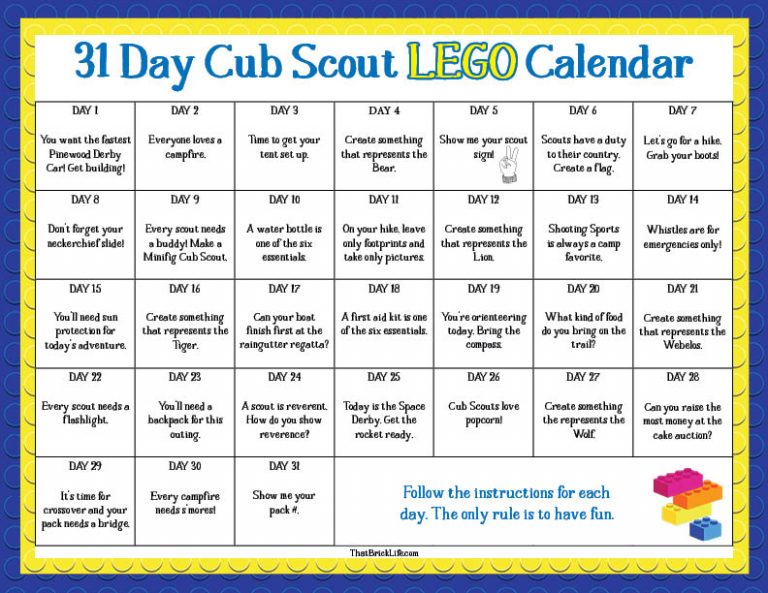 31 Day Cub Scout LEGO Calendar

| DAY 1 You want the fastest Pinewood Derby Car! Get building! | DAY 2 Everyone loves a campfire. | DAY 3 Time to get your tent set up. | DAY 4 Create something that represents the Bear. | DAY 5 Show me your scout sign! | DAY 6 Scouts have a duty to their country. Create a flag. | DAY 7 Let's go for a hike. Grab your boots! |
|---|---|---|---|---|---|---|
| DAY 8 Don't forget your neckerchief slide! | DAY 9 Every scout needs a buddy! Make a Minifig Cub Scout. | DAY 10 A water bottle is one of the six essentials. | DAY 11 On your hike, leave only footprints and take only pictures. | DAY 12 Create something that represents the Lion. | DAY 13 Shooting Sports is always a camp favorite. | DAY 14 Whistles are for emergencies only! |
| DAY 15 You'll need sun protection for today's adventure. | DAY 16 Create something that represents the Tiger. | DAY 17 Can your boat finish first at the raingutter regatta? | DAY 18 A first aid kit is one of the six essentials. | DAY 19 You're orienteering today. Bring the compass. | DAY 20 What kind of food do you bring on the trail? | DAY 21 Create something that represents the Webelos. |
| DAY 22 Every scout needs a flashlight. | DAY 23 You'll need a backpack for this outing. | DAY 24 A scout is reverent. How do you show reverence? | DAY 25 Today is the Space Derby. Get the rocket ready. | DAY 26 Cub Scouts love popcorn! | DAY 27 Create something the represents the Wolf. | DAY 28 Can you raise the most money at the cake auction? |
| DAY 29 It's time for crossover and your pack needs a bridge. | DAY 30 Every campfire needs s'mores! | DAY 31 Show me your pack #. | Follow the instructions for each day. The only rule is to have fun. | | | |

ThatBrickLife.com